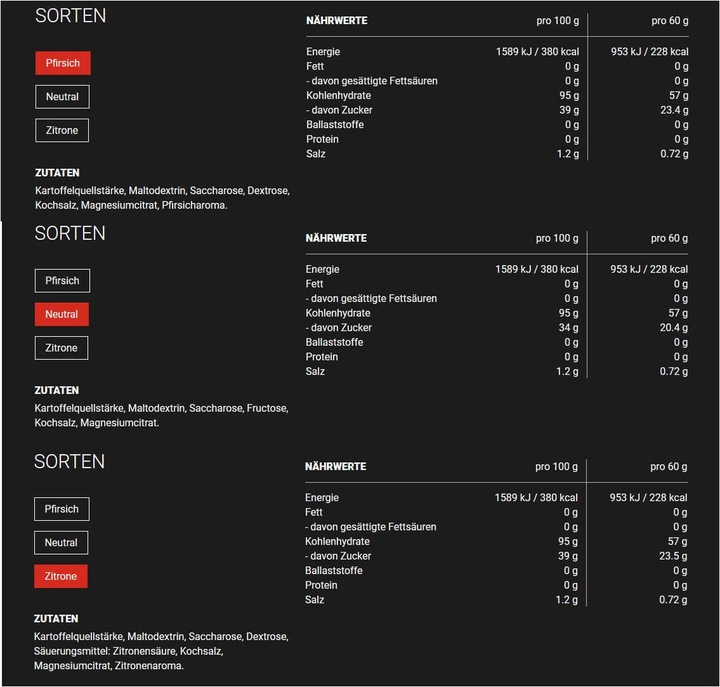 SORTEN

Pfirsich

Neutral

Zitrone

ZUTATEN
Kartoffelquellstärke, Maltodextrin, Saccharose, Dextrose, Kochsalz, Magnesiumcitrat, Pfirsicharoma.

| NÄHRWERTE | pro 100 g | pro 60 g |
|---|---|---|
| Energie | 1589 kJ / 380 kcal | 953 kJ / 228 kcal |
| Fett | 0 g | 0 g |
| - davon gesättigte Fettsäuren | 0 g | 0 g |
| Kohlenhydrate | 95 g | 57 g |
| - davon Zucker | 39 g | 23.4 g |
| Ballaststoffe | 0 g | 0 g |
| Protein | 0 g | 0 g |
| Salz | 1.2 g | 0.72 g |

SORTEN

Pfirsich

Neutral

Zitrone

ZUTATEN
Kartoffelquellstärke, Maltodextrin, Saccharose, Fructose, Kochsalz, Magnesiumcitrat.

| NÄHRWERTE | pro 100 g | pro 60 g |
|---|---|---|
| Energie | 1589 kJ / 380 kcal | 953 kJ / 228 kcal |
| Fett | 0 g | 0 g |
| - davon gesättigte Fettsäuren | 0 g | 0 g |
| Kohlenhydrate | 95 g | 57 g |
| - davon Zucker | 34 g | 20.4 g |
| Ballaststoffe | 0 g | 0 g |
| Protein | 0 g | 0 g |
| Salz | 1.2 g | 0.72 g |

SORTEN

Pfirsich

Neutral

Zitrone

ZUTATEN
Kartoffelquellstärke, Maltodextrin, Saccharose, Dextrose, Säuerungsmittel: Zitronensäure, Kochsalz, Magnesiumcitrat, Zitronenaroma.

| NÄHRWERTE | pro 100 g | pro 60 g |
|---|---|---|
| Energie | 1589 kJ / 380 kcal | 953 kJ / 228 kcal |
| Fett | 0 g | 0 g |
| - davon gesättigte Fettsäuren | 0 g | 0 g |
| Kohlenhydrate | 95 g | 57 g |
| - davon Zucker | 39 g | 23.5 g |
| Ballaststoffe | 0 g | 0 g |
| Protein | 0 g | 0 g |
| Salz | 1.2 g | 0.72 g |